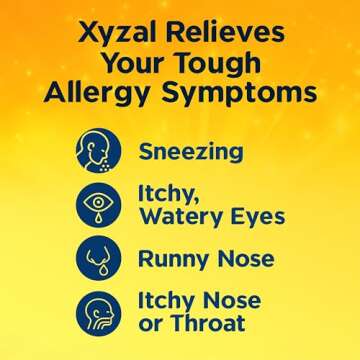 Xyzal Relieves Your Tough Allergy Symptoms

Sneezing

Itchy, Watery Eyes

Runny Nose

Itchy Nose or Throat